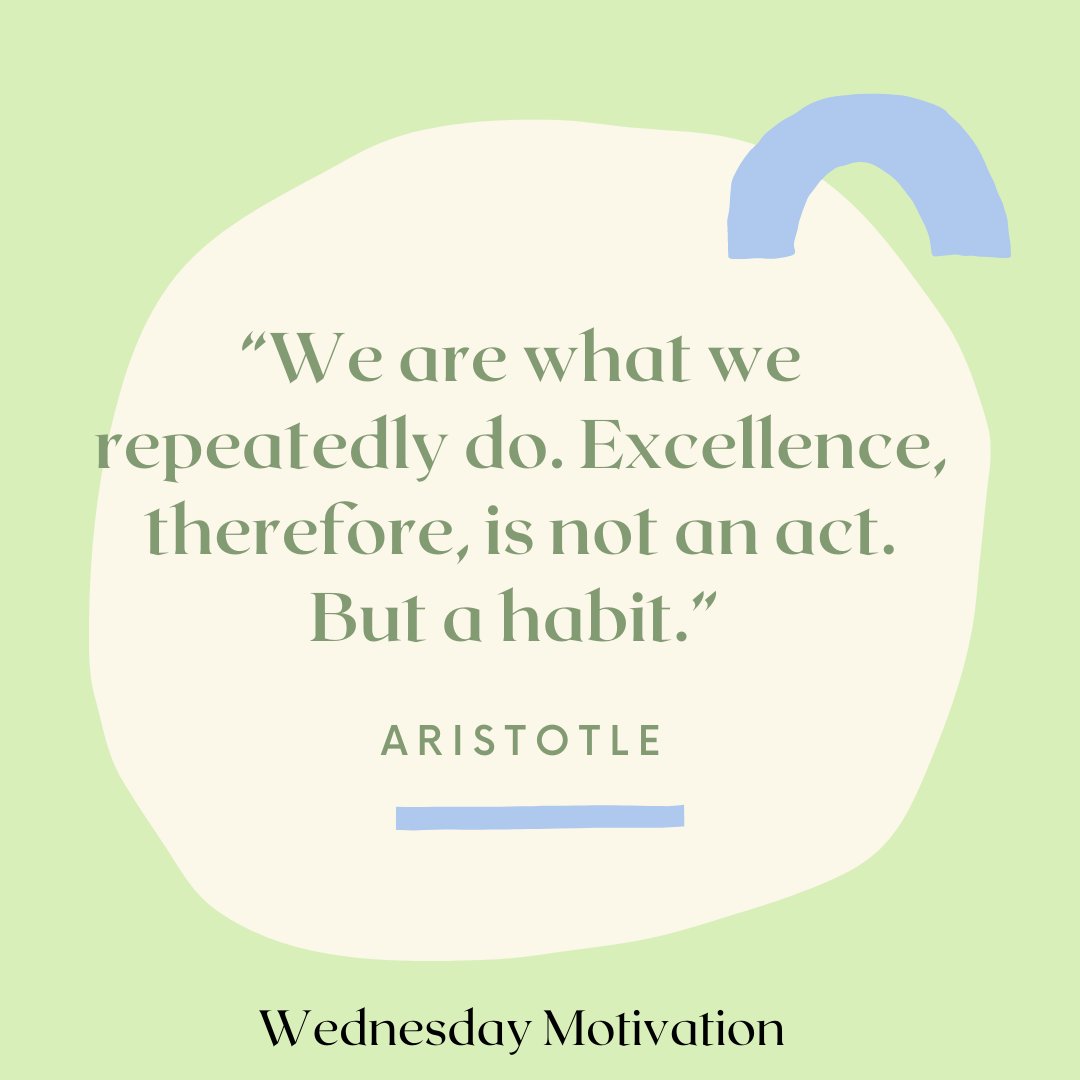 “We are what we repeatedly do. Excellence, therefore, is not an act. But a habit.”

ARISTOTLE

Wednesday Motivation